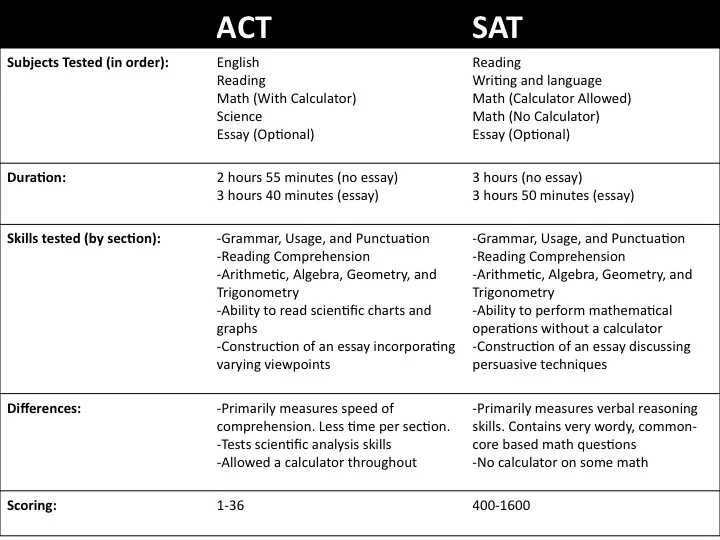 |  | ACT | SAT |
|---|---|---|
| Subjects Tested (in order): | English<br>Reading<br>Math (With Calculator)<br>Science<br>Essay (Optional) | Reading<br>Writing and language<br>Math (Calculator Allowed)<br>Math (No Calculator)<br>Essay (Optional) |
| Duration: | 2 hours 55 minutes (no essay)<br>3 hours 40 minutes (essay) | 3 hours (no essay)<br>3 hours 50 minutes (essay) |
| Skills tested (by section): | -Grammar, Usage, and Punctuation<br>-Reading Comprehension<br>-Arithmetic, Algebra, Geometry, and Trigonometry<br>-Ability to read scientific charts and graphs<br>-Construction of an essay incorporating varying viewpoints | -Grammar, Usage, and Punctuation<br>-Reading Comprehension<br>-Arithmetic, Algebra, Geometry, and Trigonometry<br>-Ability to perform mathematical operations without a calculator<br>-Construction of an essay discussing persuasive techniques |
| Differences: | -Primarily measures speed of comprehension. Less time per section.<br>-Tests scientific analysis skills<br>-Allowed a calculator throughout | -Primarily measures verbal reasoning skills. Contains very wordy, common-core based math questions<br>-No calculator on some math |
| Scoring: | 1-36 | 400-1600 |